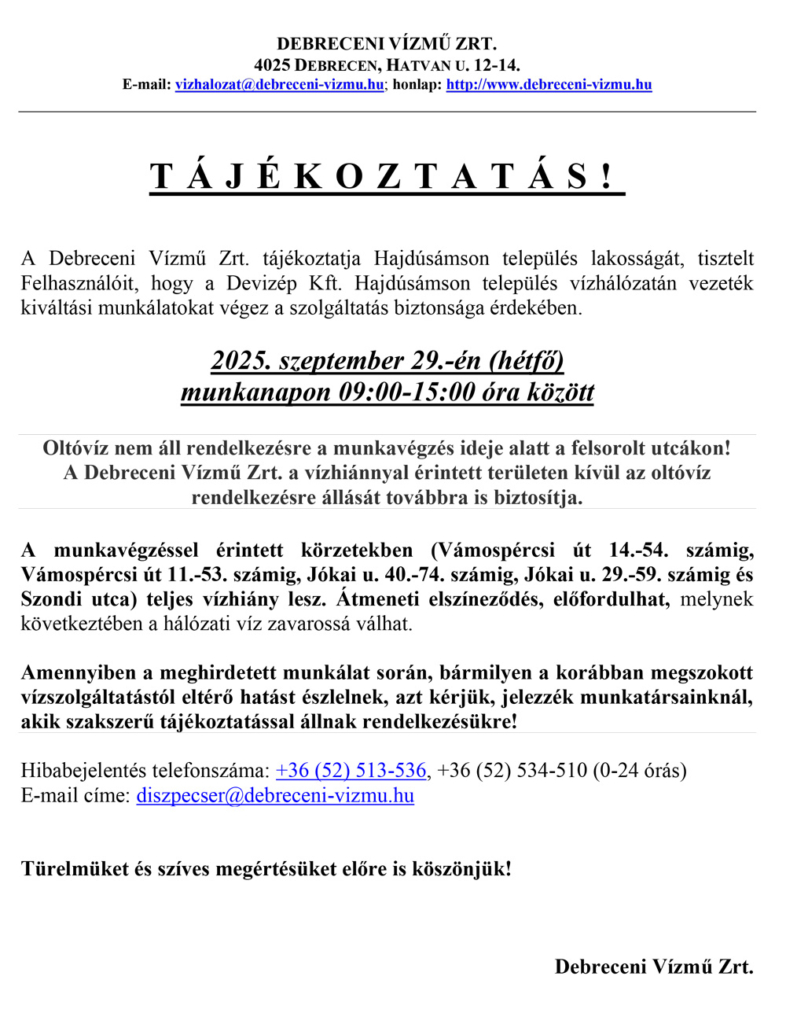 DEBRECENI VÍZMŰ ZRT.
4025 DEBRECEN, HATVAN U. 12-14.
E-mail: vizhalozat@debreceni-vizmu.hu; honlap: http://www.debreceni-vizmu.hu

T Á J É K O Z T A T Á S !

A Debreceni Vízmű Zrt. tájékoztatja Hajdúsámson település lakosságát, tisztelt Felhasználóit, hogy a Devizép Kft. Hajdúsámson település vízhálózatán vezeték kiváltási munkálatokat végez a szolgáltatás biztonsága érdekében.

2025. szeptember 29.-én (hétfő)
munkanapon 09:00-15:00 óra között

Oltóvíz nem áll rendelkezésre a munkavégzés ideje alatt a felsorolt utcákon!
A Debreceni Vízmű Zrt. a vízhiánnyal érintett területen kívül az oltóvíz rendelkezésre állását továbbra is biztosítja.

A munkavégzéssel érintett körzetekben (Vámospércsi út 14.-54. számig, Vámospércsi út 11.-53. számig, Jókai u. 40.-74. számig, Jókai u. 29.-59. számig és Szondi utca) teljes vízhiány lesz. Átmeneti elszíneződés, előfordulhat, melynek következtében a hálózati víz zavarossá válhat.

Amennyiben a meghirdetett munkálat során, bármilyen a korábban megszokott vízszolgáltatástól eltérő hatást észlelnek, azt kérjük, jelezzék munkatársainknál, akik szakszerű tájékoztatással állnak rendelkezésükre!

Hibabejelentés telefonszáma: +36 (52) 513-536, +36 (52) 534-510 (0-24 órás)
E-mail címe: diszpecser@debreceni-vizmu.hu

Türelmüket és szíves megértésüket előre is köszönjük!

Debreceni Vízmű Zrt.